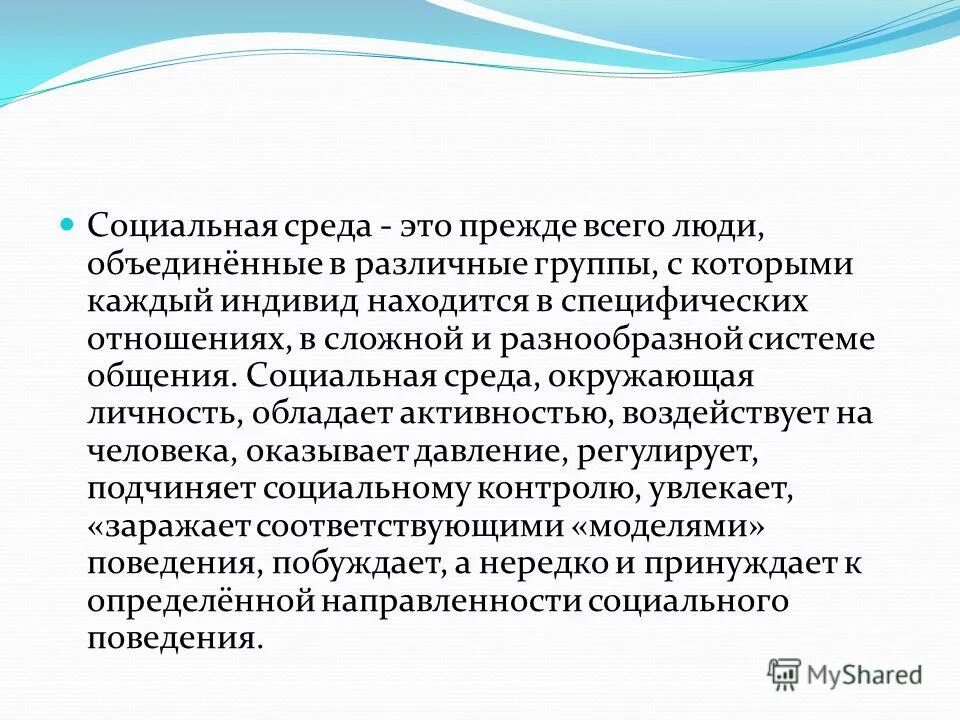 Социальная среда - это прежде всего люди, объединённые в различные группы, с которыми каждый индивид находится в специфических отношениях, в сложной и разнообразной системе общения. Социальная среда, окружающая личность, обладает активностью, воздействует на человека, оказывает давление, регулирует, подчиняет социальному контролю, увлекает, «заражает соответствующими «моделями» поведения, побуждает, а нередко и принуждает к определённой направленности социального поведения.

MyShared